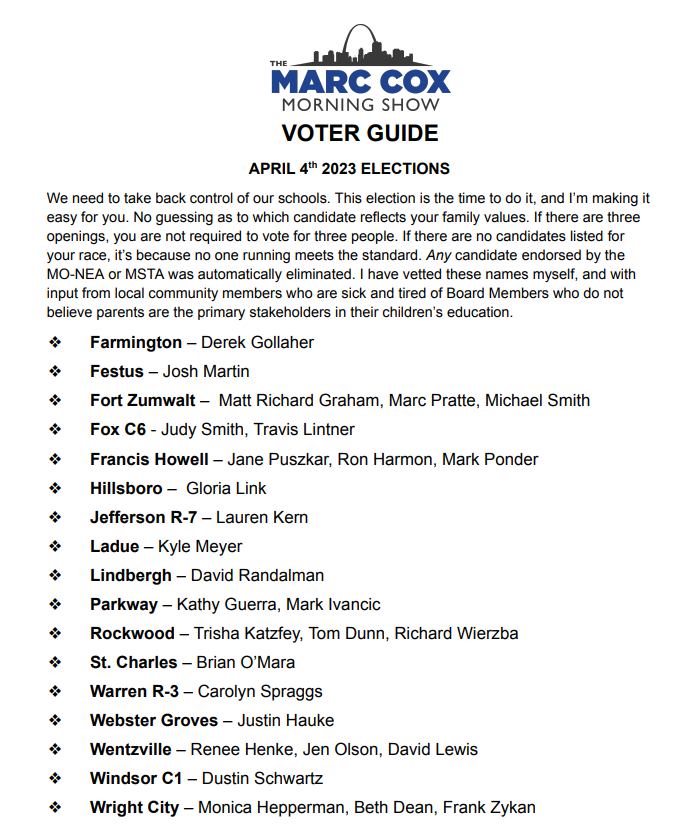 THE MARC COX MORNING SHOW

VOTER GUIDE

APRIL 4$^{th}$ 2023 ELECTIONS

We need to take back control of our schools. This election is the time to do it, and I'm making it easy for you. No guessing as to which candidate reflects your family values. If there are three openings, you are not required to vote for three people. If there are no candidates listed for your race, it's because no one running meets the standard. Any candidate endorsed by the MO-NEA or MSTA was automatically eliminated. I have vetted these names myself, and with input from local community members who are sick and tired of Board Members who do not believe parents are the primary stakeholders in their children's education.

❖ Farmington – Derek Gollaher
❖ Festus – Josh Martin
❖ Fort Zumwalt – Matt Richard Graham, Marc Pratte, Michael Smith
❖ Fox C6 - Judy Smith, Travis Lintner
❖ Francis Howell – Jane Puszkar, Ron Harmon, Mark Ponder
❖ Hillsboro – Gloria Link
❖ Jefferson R-7 – Lauren Kern
❖ Ladue – Kyle Meyer
❖ Lindbergh – David Randalman
❖ Parkway – Kathy Guerra, Mark Ivancic
❖ Rockwood – Trisha Katzfey, Tom Dunn, Richard Wierzba
❖ St. Charles – Brian O'Mara
❖ Warren R-3 – Carolyn Spraggs
❖ Webster Groves – Justin Hauke
❖ Wentzville – Renee Henke, Jen Olson, David Lewis
❖ Windsor C1 – Dustin Schwartz
❖ Wright City – Monica Hepperman, Beth Dean, Frank Zykan